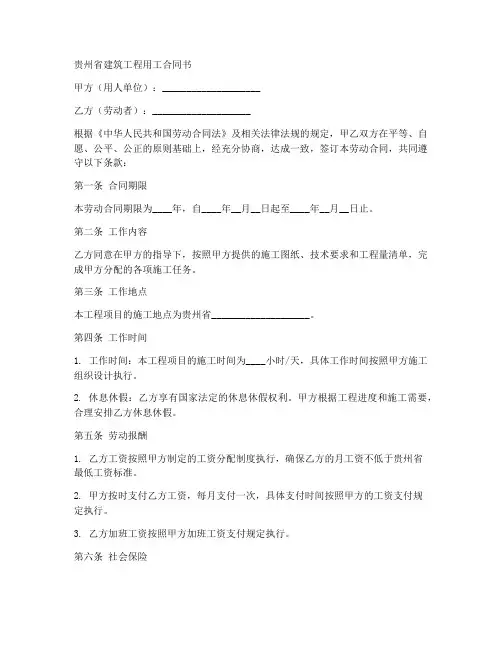 贵州省建筑工程用工合同书

甲方（用人单位）：____________________

乙方（劳动者）：____________________

根据《中华人民共和国劳动合同法》及相关法律法规的规定，甲乙双方在平等、自愿、公平、公正的原则基础上，经充分协商，达成一致，签订本劳动合同，共同遵守以下条款：

第一条 合同期限

本劳动合同期限为____年，自____年__月__日起至____年__月__日止。

第二条 工作内容

乙方同意在甲方的指导下，按照甲方提供的施工图纸、技术要求和工程量清单，完成甲方分配的各项施工任务。

第三条 工作地点

本工程项目的施工地点为贵州省____________________。

第四条 工作时间

1. 工作时间：本工程项目的施工时间为____小时/天，具体工作时间按照甲方施工组织设计执行。

2. 休息休假：乙方享有国家法定的休息休假权利。甲方根据工程进度和施工需要，合理安排乙方休息休假。

第五条 劳动报酬

1. 乙方工资按照甲方制定的工资分配制度执行，确保乙方的月工资不低于贵州省最低工资标准。

2. 甲方按时支付乙方工资，每月支付一次，具体支付时间按照甲方的工资支付规定执行。

3. 乙方加班工资按照甲方加班工资支付规定执行。

第六条 社会保险